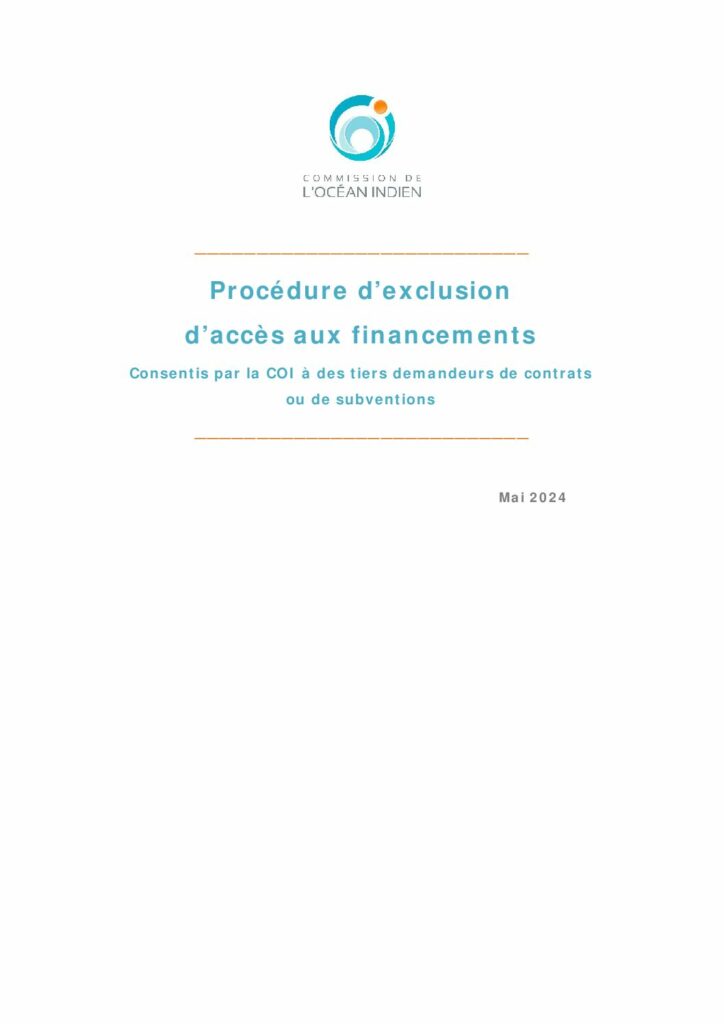 COMMISSION DE
L'OCÉAN INDIEN

Procédure d'exclusion
d'accès aux financements

Consentis par la COI à des tiers demandeurs de contrats ou de subventions

Mai 2024